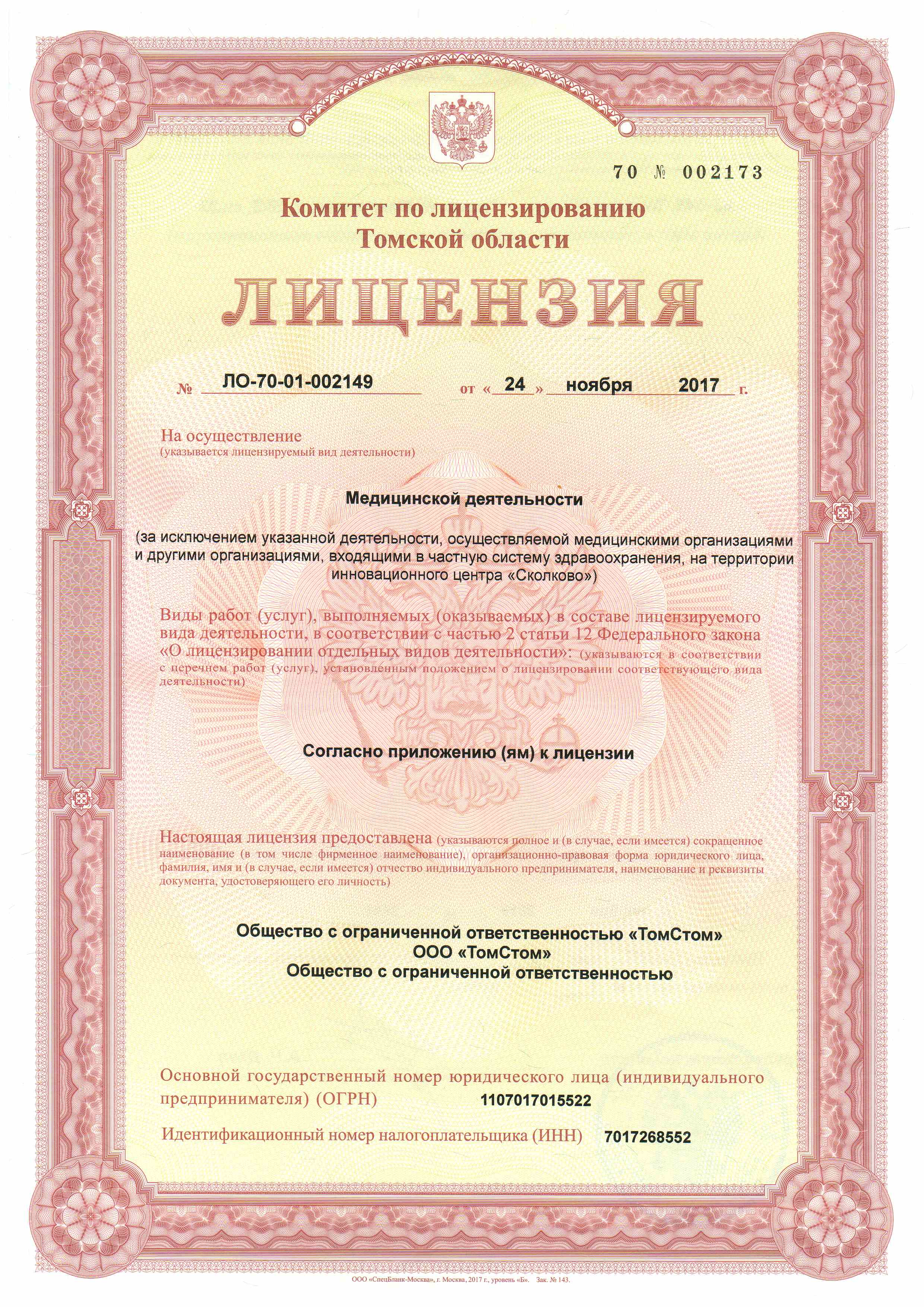 70 № 002173

Комитет по лицензированию Томской области

ЛИЦЕНЗИЯ

№ ЛО-70-01-002149 от « 24 » ноября 2017 г.

На осуществление
(указывается лицензируемый вид деятельности)

Медицинской деятельности

(за исключением указанной деятельности, осуществляемой медицинскими организациями и другими организациями, входящими в частную систему здравоохранения, на территории инновационного центра «Сколково»)

Виды работ (услуг), выполняемых (оказываемых) в составе лицензируемого вида деятельности, в соответствии с частью 2 статьи 12 Федерального закона «О лицензировании отдельных видов деятельности»: (указываются в соответствии с перечнем работ (услуг), установленным положением о лицензировании соответствующего вида деятельности)

Согласно приложению (ям) к лицензии

Настоящая лицензия предоставлена (указываются полное и (в случае, если имеется) сокращенное наименование (в том числе фирменное наименование), организационно-правовая форма юридического лица, фамилия, имя и (в случае, если имеется) отчество индивидуального предпринимателя, наименование и реквизиты документа, удостоверяющего его личность)

Общество с ограниченной ответственностью «ТомСтом»
ООО «ТомСтом»
Общество с ограниченной ответственностью

Основной государственный номер юридического лица (индивидуального предпринимателя) (ОГРН) 1107017015522

Идентификационный номер налогоплательщика (ИНН) 7017268552

ООО «СпецБланк-Москва», г. Москва, 2017 г., уровень «Б». Зак. № 143.